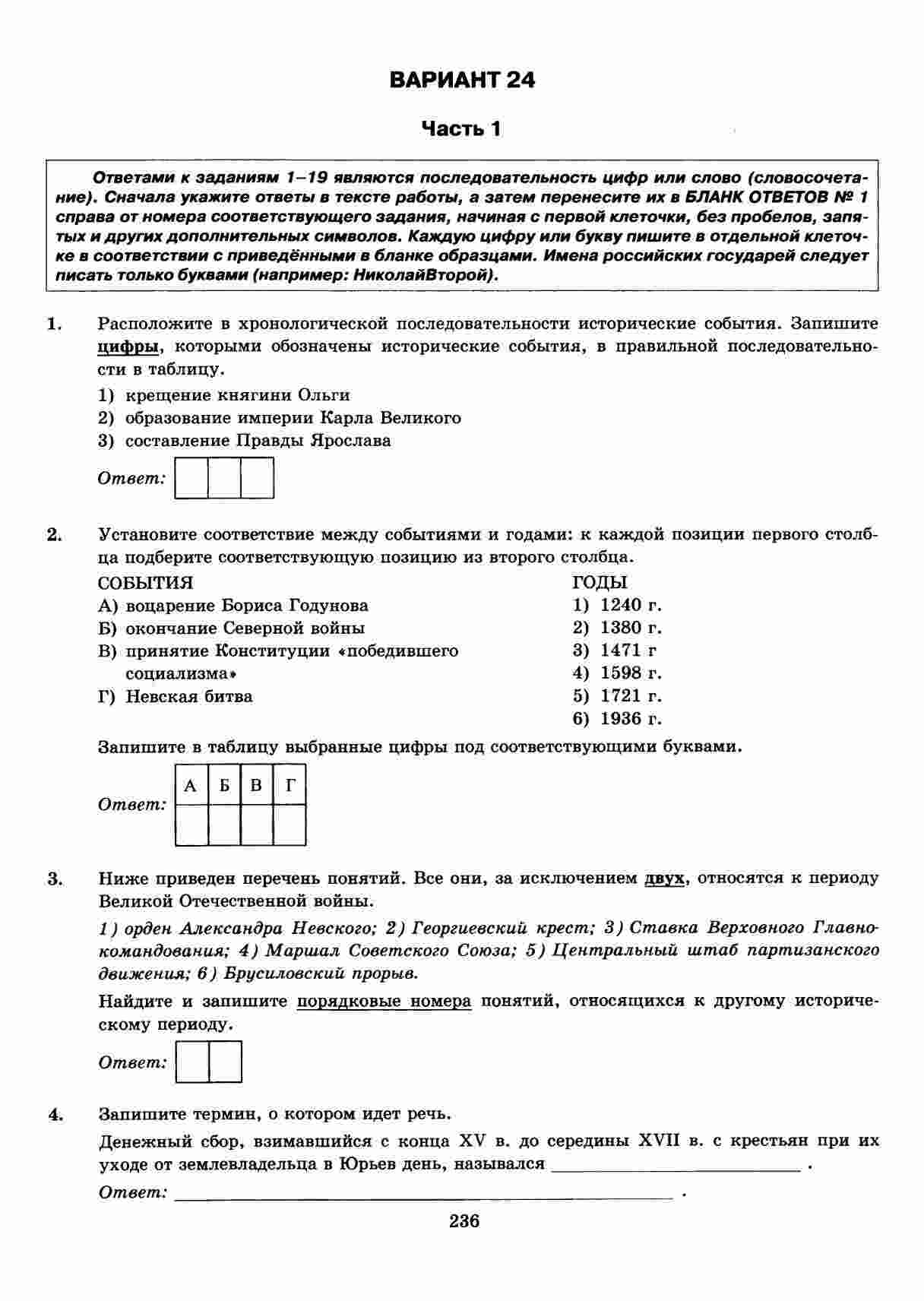 ВАРИАНТ 24

Часть 1

Ответами к заданиям 1–19 являются последовательность цифр или слово (словосочетание). Сначала укажите ответы в тексте работы, а затем перенесите их в БЛАНК ОТВЕТОВ № 1 справа от номера соответствующего задания, начиная с первой клеточки, без пробелов, запятых и других дополнительных символов. Каждую цифру или букву пишите в отдельной клеточке в соответствии с приведёнными в бланке образцами. Имена российских государей следует писать только буквами (например: НиколайВторой).

1. Расположите в хронологической последовательности исторические события. Запишите цифры, которыми обозначены исторические события, в правильной последовательности в таблицу.

1) крещение княгини Ольги
2) образование империи Карла Великого
3) составление Правды Ярослава

Ответ:

2. Установите соответствие между событиями и годами: к каждой позиции первого столбца подберите соответствующую позицию из второго столбца.

СОБЫТИЯ
А) воцарение Бориса Годунова
Б) окончание Северной войны
В) принятие Конституции «победившего социализма»
Г) Невская битва

ГОДЫ
1) 1240 г.
2) 1380 г.
3) 1471 г
4) 1598 г.
5) 1721 г.
6) 1936 г.

Запишите в таблицу выбранные цифры под соответствующими буквами.

Ответ:
| А | Б | В | Г |
|---|---|---|---|
|   |   |   |   |

3. Ниже приведен перечень понятий. Все они, за исключением двух, относятся к периоду Великой Отечественной войны.

1) орден Александра Невского; 2) Георгиевский крест; 3) Ставка Верховного Главнокомандования; 4) Маршал Советского Союза; 5) Центральный штаб партизанского движения; 6) Брусиловский прорыв.

Найдите и запишите порядковые номера понятий, относящихся к другому историческому периоду.

Ответ:

4. Запишите термин, о котором идет речь.

Денежный сбор, взимавшийся с конца XV в. до середины XVII в. с крестьян при их уходе от землевладельца в Юрьев день, назывался ________________ .

Ответ: ________________ .

236